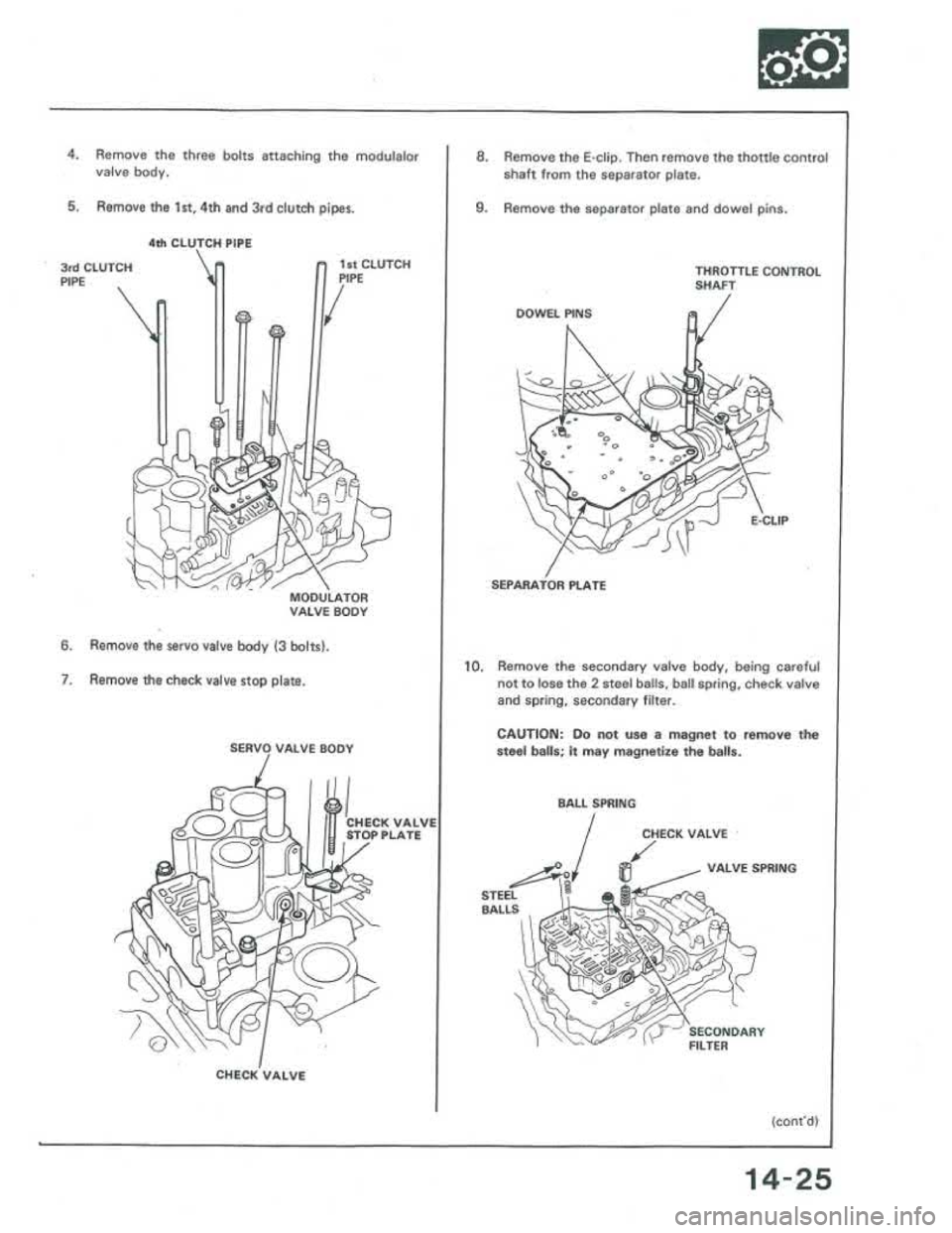 4. Remove the three bolts attaching the modulalor valve body.

5. Remove the 1st, 4th and 3rd clutch pipes.

4th CLUTCH PIPE

3rd CLUTCH PIPE

1st CLUTCH PIPE

MODULATOR VALVE BODY

6. Remove the servo valve body (3 bolts).

7. Remove the check valve stop plate.

SERVO VALVE BODY

CHECK VALVE STOP PLATE

CHECK VALVE

8. Remove the E-clip. Then remove the thottle control shaft from the separator plate.

9. Remove the separator plate and dowel pins.

THROTTLE CONTROL SHAFT

DOWEL PINS

E-CLIP

SEPARATOR PLATE

10. Remove the secondary valve body, being careful not to lose the 2 steel balls, ball spring, check valve and spring, secondary filter.

CAUTION: Do not use a magnet to remove the steel balls; it may magnetize the balls.

BALL SPRING

CHECK VALVE

VALVE SPRING

STEEL BALLS

SECONDARY FILTER

(cont'd)

14-25

carmanualsonline.info